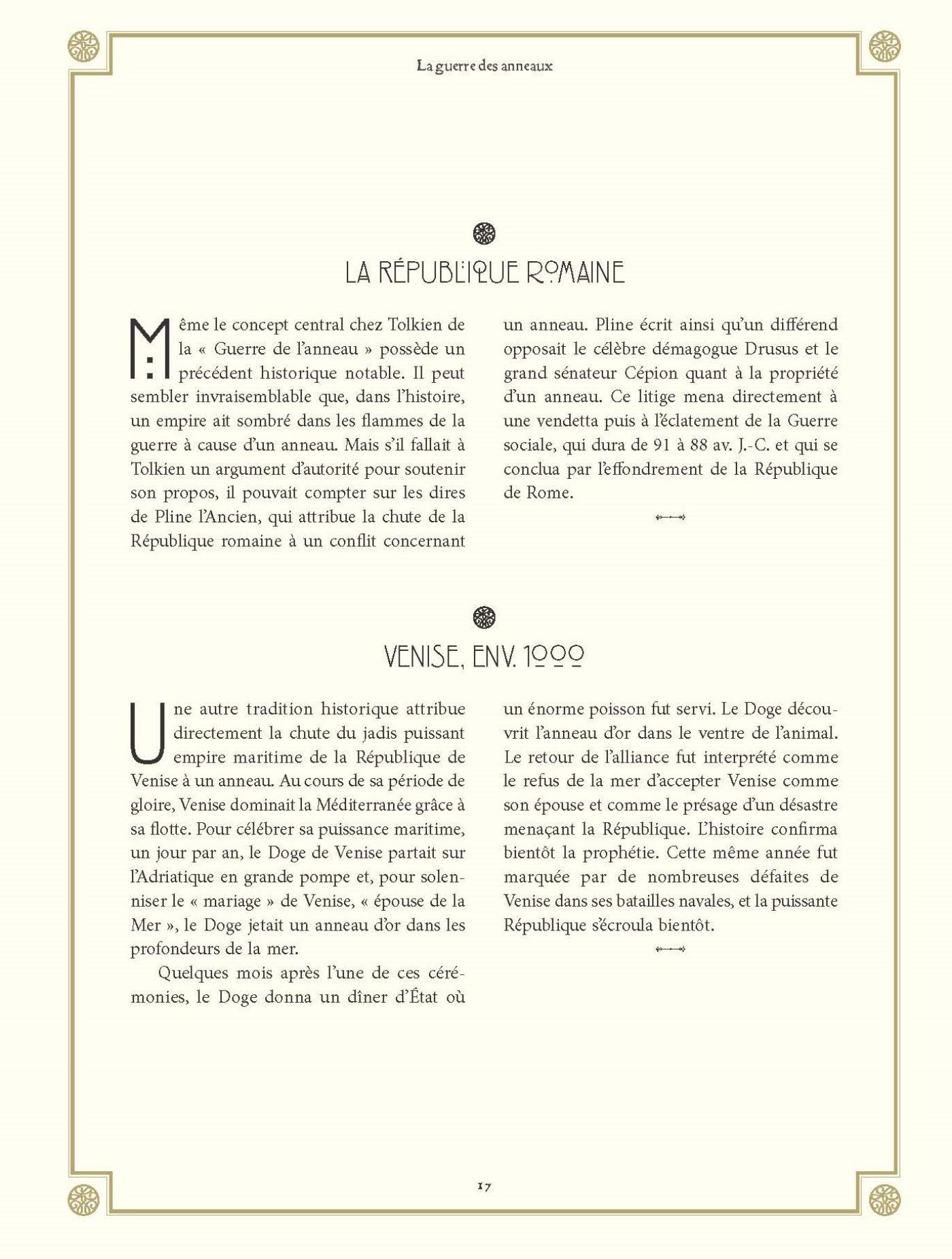 La guerre des anneaux

LA RÉPUBLIQUE ROMAINE

Même le concept central chez Tolkien de la « Guerre de l'anneau » possède un précédent historique notable. Il peut sembler invraisemblable que, dans l'histoire, un empire ait sombré dans les flammes de la guerre à cause d'un anneau. Mais s'il fallait à Tolkien un argument d'autorité pour soutenir son propos, il pouvait compter sur les dires de Pline l'Ancien, qui attribue la chute de la République romaine à un conflit concernant un anneau. Pline écrit ainsi qu'un différend opposait le célèbre démagogue Drusus et le grand sénateur Cépion quant à la propriété d'un anneau. Ce litige mena directement à une vendetta puis à l'éclatement de la Guerre sociale, qui dura de 91 à 88 av. J.-C. et qui se conclua par l'effondrement de la République de Rome.

VENISE, ENV. 1000

Une autre tradition historique attribue directement la chute du jadis puissant empire maritime de la République de Venise à un anneau. Au cours de sa période de gloire, Venise dominait la Méditerranée grâce à sa flotte. Pour célébrer sa puissance maritime, un jour par an, le Doge de Venise partait sur l'Adriatique en grande pompe et, pour solenniser le « mariage » de Venise, « épouse de la Mer », le Doge jetait un anneau d'or dans les profondeurs de la mer.

Quelques mois après l'une de ces cérémonies, le Doge donna un dîner d'État où un énorme poisson fut servi. Le Doge découvrit l'anneau d'or dans le ventre de l'animal. Le retour de l'alliance fut interprété comme le refus de la mer d'accepter Venise comme son épouse et comme le présage d'un désastre menaçant la République. L'histoire confirma bientôt la prophétie. Cette même année fut marquée par de nombreuses défaites de Venise dans ses batailles navales, et la puissante République s'écroula bientôt.

17